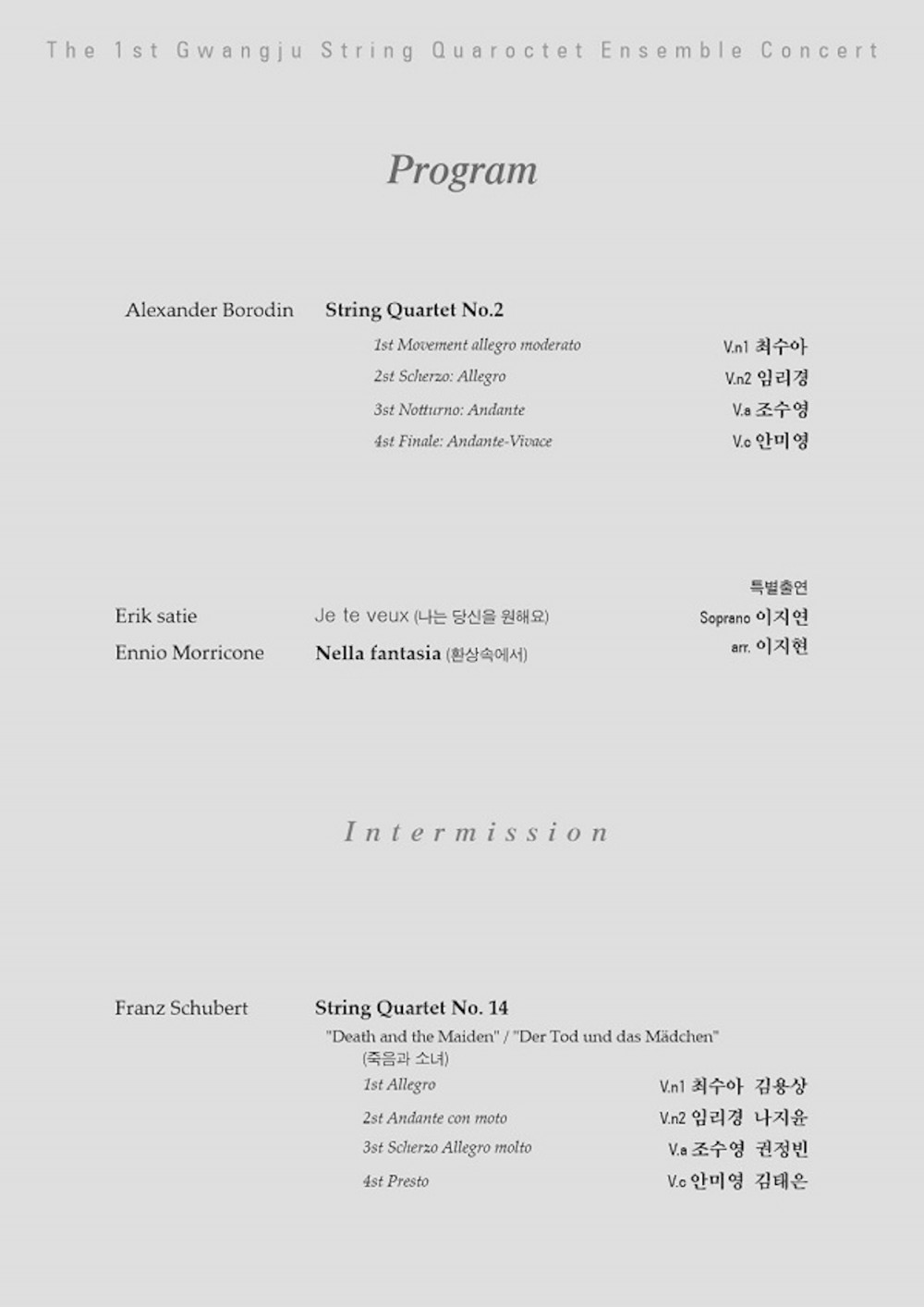 The 1st Gwangju String Quaroctet Ensemble Concert

Program

Alexander Borodin String Quartet No.2

1st Movement allegro moderato V.n1 최수아
2st Scherzo: Allegro V.n2 임리경
3st Notturno: Andante V.a 조수영
4st Finale: Andante-Vivace V.c 안미영

특별출연

Erik satie Je te veux (나는 당신을 원해요) Soprano 이지연
Ennio Morricone Nella fantasia (환상속에서) arr. 이지현

Intermission

Franz Schubert String Quartet No. 14
"Death and the Maiden" / "Der Tod und das Mädchen"
(죽음과 소녀)

1st Allegro V.n1 최수아 김용상
2st Andante con moto V.n2 임리경 나지윤
3st Scherzo Allegro molto V.a 조수영 권정빈
4st Presto V.c 안미영 김태은